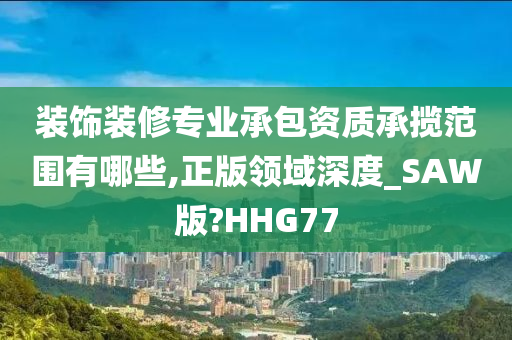 装饰装修专业承包资质承揽范围有哪些,正版领域深度_SAW版?HHG77